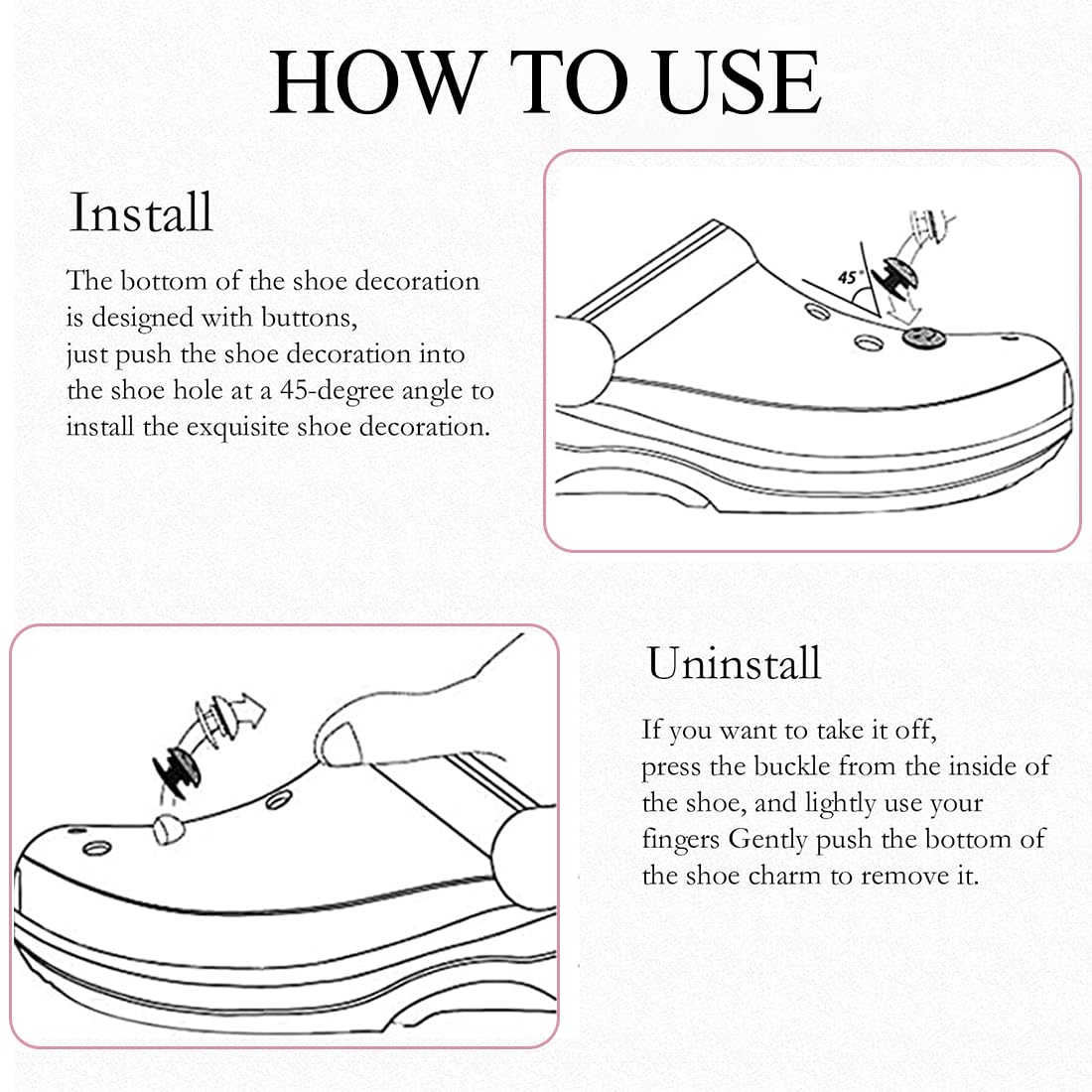 HOW TO USE

Install

The bottom of the shoe decoration is designed with buttons, just push the shoe decoration into the shoe hole at a 45-degree angle to install the exquisite shoe decoration.

45°

Uninstall

If you want to take it off, press the buckle from the inside of the shoe, and lightly use your fingers Gently push the bottom of the shoe charm to remove it.